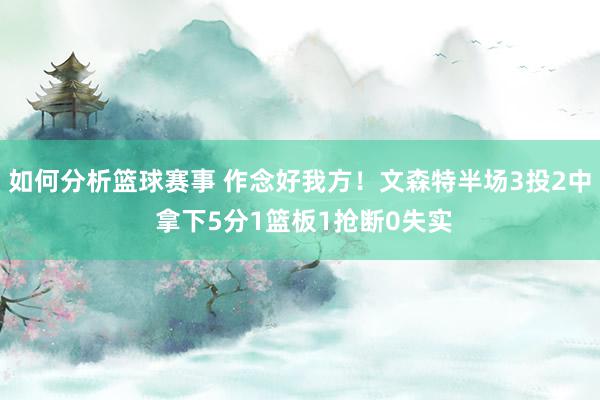 如何分析篮球赛事 作念好我方！文森特半场3投2中拿下5分1篮板1抢断0失实